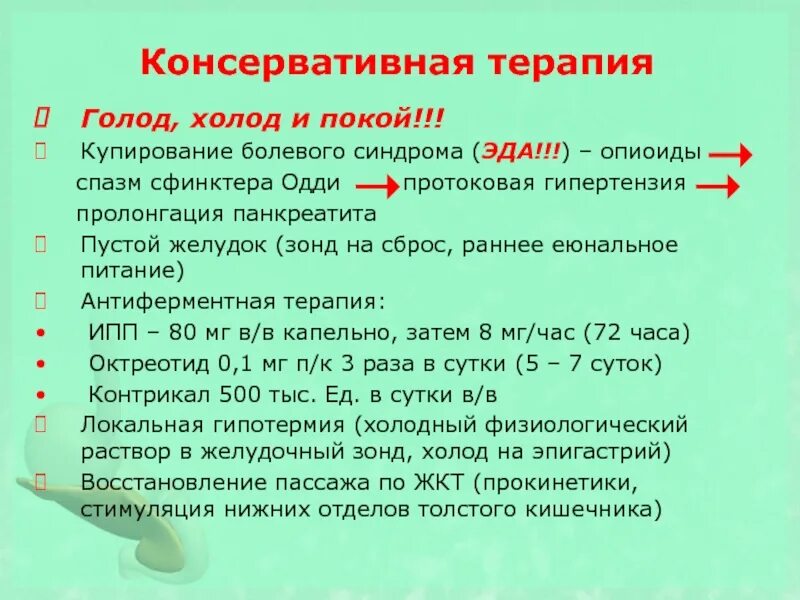 Консервативная терапия

 Голод, холод и покой!!!

 Купирование болевого синдрома (ЭДА!!!) – опиоиды → спазм сфинктера Одди → протоковая гипертензия → пролонгация панкреатита

 Пустой желудок (зонд на сброс, раннее еюнальное питание)

 Антиферментная терапия:

• ИПП – 80 мг в/в капельно, затем 8 мг/час (72 часа)

• Октреотид 0,1 мг п/к 3 раза в сутки (5 – 7 суток)

• Контрикал 500 тыс. Ед. в сутки в/в

 Локальная гипотермия (холодный физиологический раствор в желудочный зонд, холод на эпигастрий)

 Восстановление пассажа по ЖКТ (прокинетики, стимуляция нижних отделов толстого кишечника)